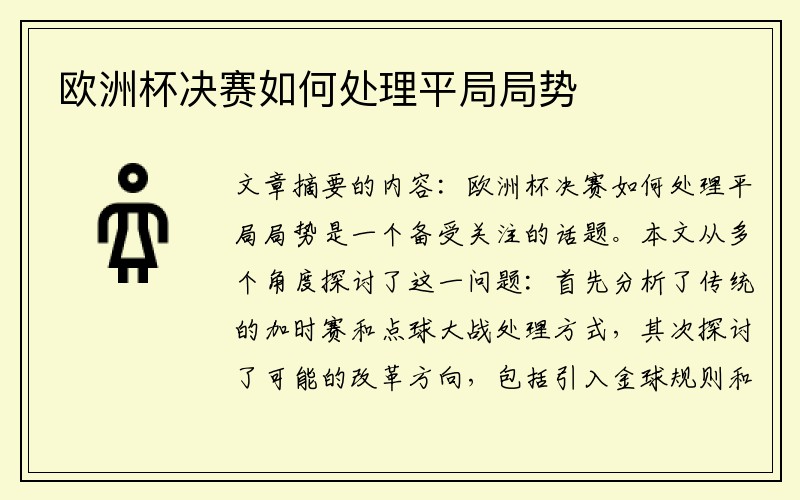 欧洲杯决赛如何处理平局局势

文章摘要的内容：欧洲杯决赛如何处理平局局势是一个备受关注的话题。本文从多个角度探讨了这一问题：首先分析了传统的加时赛和点球大战处理方式，其次探讨了可能的改革方向，包括引入金球规则和